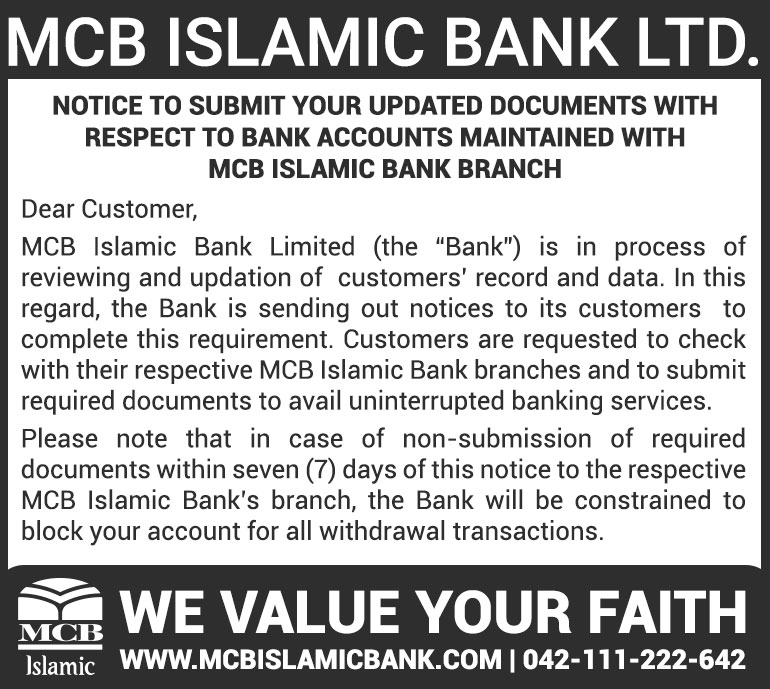 MCB ISLAMIC BANK LTD.

NOTICE TO SUBMIT YOUR UPDATED DOCUMENTS WITH RESPECT TO BANK ACCOUNTS MAINTAINED WITH MCB ISLAMIC BANK BRANCH

Dear Customer,

MCB Islamic Bank Limited (the "Bank") is in process of reviewing and updation of customers' record and data. In this regard, the Bank is sending out notices to its customers to complete this requirement. Customers are requested to check with their respective MCB Islamic Bank branches and to submit required documents to avail uninterrupted banking services.

Please note that in case of non-submission of required documents within seven (7) days of this notice to the respective MCB Islamic Bank's branch, the Bank will be constrained to block your account for all withdrawal transactions.

MCB Islamic

WE VALUE YOUR FAITH

WWW.MCBISLAMICBANK.COM | 042-111-222-642